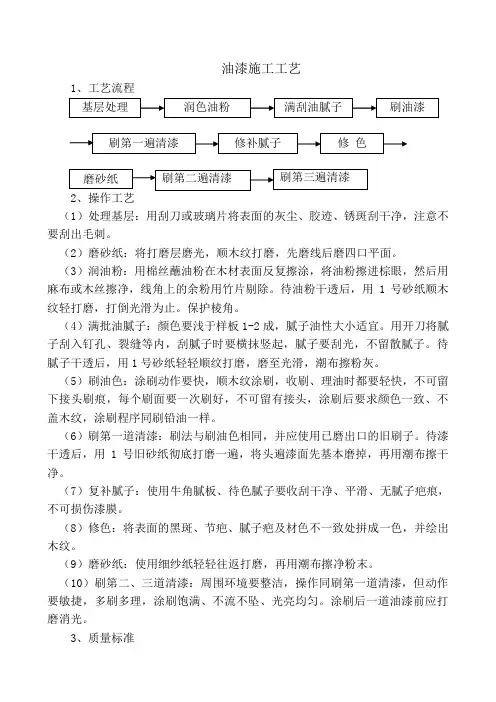 油漆施工工艺

1、工艺流程

基层处理 润色油粉 满刮油腻子 刷油漆

刷第一遍清漆 修补腻子 修 色

磨砂纸 刷第二遍清漆 刷第三遍清漆

2、操作工艺

（1）处理基层：用刮刀或玻璃片将表面的灰尘、胶迹、锈斑刮干净，注意不要刮出毛刺。

（2）磨砂纸：将打磨层磨光，顺木纹打磨，先磨线后磨四口平面。

（3）润油粉：用棉丝蘸油粉在木材表面反复擦涂，将油粉擦进棕眼，然后用麻布或木丝擦净，线角上的余粉用竹片剔除。待油粉干透后，用 1 号砂纸顺木纹轻打磨，打倒光滑为止。保护棱角。

（4）满批油腻子：颜色要浅于样板 1-2 成，腻子油性大小适宜。用开刀将腻子刮入钉孔、裂缝等内，刮腻子时要横抹竖起，腻子要刮光，不留散腻子。待腻子干透后，用 1 号砂纸轻轻顺纹打磨，磨至光滑，潮布擦粉灰。

（5）刷油色：涂刷动作要快，顺木纹涂刷，收刷、理油时都要轻快，不可留下接头刷痕，每个刷面要一次刷好，不可留有接头，涂刷后要求颜色一致、不盖木纹，涂刷程序同刷铅油一样。

（6）刷第一道清漆：刷法与刷油色相同，并应使用已磨出口的旧刷子。待漆干透后，用 1 号旧砂纸彻底打磨一遍，将头遍漆面先基本磨掉，再用潮布擦干净。

（7）复补腻子：使用牛角腻板、待色腻子要收刮干净、平滑、无腻子疤痕，不可损伤漆膜。

（8）修色：将表面的黑斑、节疤、腻子疤及材色不一致处拼成一色，并绘出木纹。

（9）磨砂纸：使用细纱纸轻轻往返打磨，再用潮布擦净粉末。

（10）刷第二、三道清漆：周围环境要整洁，操作同刷第一道清漆，但动作要敏捷，多刷多理，涂刷饱满、不流不坠、光亮均匀。涂刷后一道油漆前应打磨消光。

3、质量标准